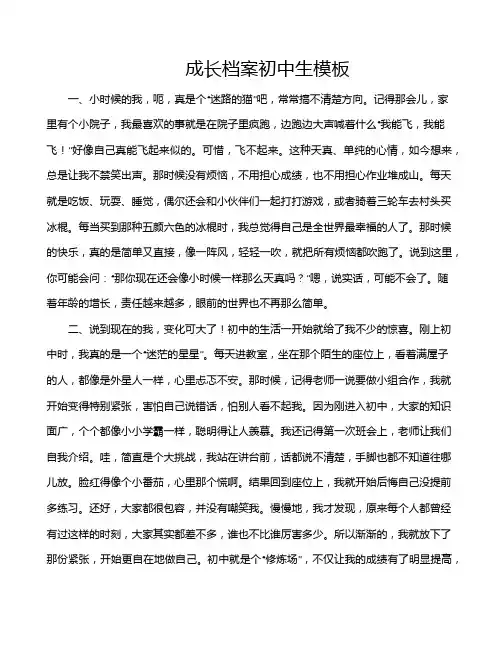 成长档案初中生模板

一、小时候的我，呃，真是个“迷路的猫”吧，常常搞不清楚方向。记得那会儿，家里有个小院子，我最喜欢的事就是在院子里疯跑，边跑边大声喊着什么“我能飞，我能飞！”好像自己真能飞起来似的。可惜，飞不起来。这种天真、单纯的心情，如今想来，总是让我不禁笑出声。那时候没有烦恼，不用担心成绩，也不用担心作业堆成山。每天就是吃饭、玩耍、睡觉，偶尔还会和小伙伴们一起打打游戏，或者骑着三轮车去村头买冰棍。每当买到那种五颜六色的冰棍时，我总觉得自己是全世界最幸福的人了。那时候的快乐，真的是简单又直接，像一阵风，轻轻一吹，就把所有烦恼都吹跑了。说到这里，你可能会问：“那你现在还会像小时候一样那么天真吗？”嗯，说实话，可能不会了。随着年龄的增长，责任越来越多，眼前的世界也不再那么简单。

二、说到现在的我，变化可大了！初中的生活一开始就给了我不少的惊喜。刚上初中时，我真的是一个“迷茫的星星”。每天进教室，坐在那个陌生的座位上，看着满屋子的人，都像是外星人一样，心里忐忑不安。那时候，记得老师一说要做小组合作，我就开始变得特别紧张，害怕自己说错话，怕别人看不起我。因为刚进入初中，大家的知识面广，个个都像小小学霸一样，聪明得让人羡慕。我还记得第一次班会上，老师让我们自我介绍。哇，简直是个大挑战，我站在讲台前，话都说不清楚，手脚也都不知道往哪儿放。脸红得像个小番茄，心里那个慌啊。结果回到座位上，我就开始后悔自己没提前多练习。还好，大家都很包容，并没有嘲笑我。慢慢地，我才发现，原来每个人都曾经有过这样的时刻，大家其实都差不多，谁也不比谁厉害多少。所以渐渐的，我就放下了那份紧张，开始更自在地做自己。初中就是个“修炼场”，不仅让我的成绩有了明显提高，